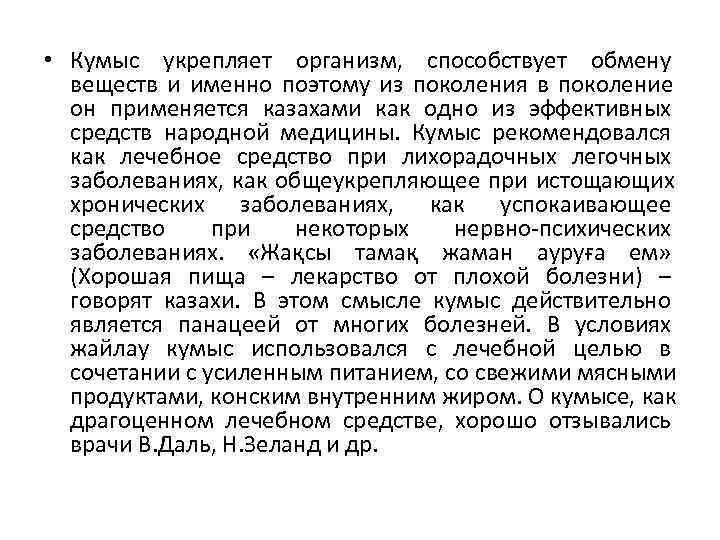 • Кумыс укрепляет организм, способствует обмену веществ и именно поэтому из поколения в поколение он применяется казахами как одно из эффективных средств народной медицины. Кумыс рекомендовался как лечебное средство при лихорадочных легочных заболеваниях, как общеукрепляющее при истощающих хронических заболеваниях, как успокаивающее средство при некоторых нервно-психических заболеваниях. «Жақсы тамақ жаман ауруға ем» (Хорошая пища – лекарство от плохой болезни) – говорят казахи. В этом смысле кумыс действительно является панацеей от многих болезней. В условиях жайлау кумыс использовался с лечебной целью в сочетании с усиленным питанием, со свежими мясными продуктами, конским внутренним жиром. О кумысе, как драгоценном лечебном средстве, хорошо отзывались врачи В.Даль, Н.Зеланд и др.